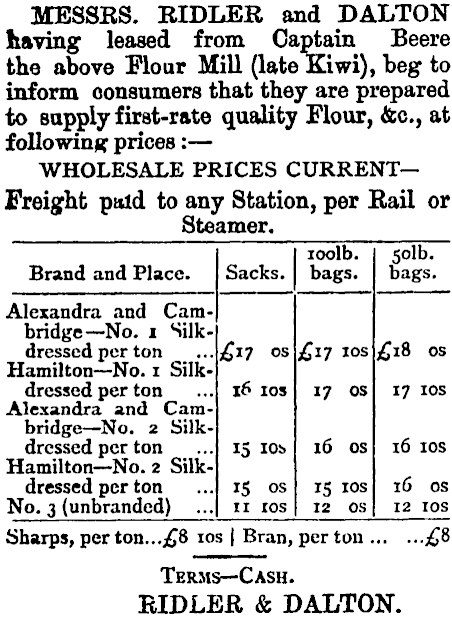 MESSRS. RIDLER and DALTON having leased from Captain Beere the above Flour Mill (late Kiwi), beg to inform consumers that they are prepared to supply first-rate quality Flour, &c., at following prices :—

WHOLESALE PRICES CURRENT—

Freight paid to any Station, per Rail or Steamer.

| Brand and Place. | Sacks. | 100lb. bags. | 50lb. bags. |
|---|---|---|---|
| Alexandra and Cambridge—No. 1 Silk-dressed per ton ... | £17 0s | £17 10s | £18 0s |
| Hamilton—No. 1 Silk-dressed per ton ... | 16 10s | 17 0s | 17 10s |
| Alexandra and Cambridge—No. 2 Silk-dressed per ton ... | 15 10s | 16 0s | 16 10s |
| Hamilton—No. 2 Silk-dressed per ton ... | 15 0s | 15 10s | 16 0s |
| No. 3 (unbranded) ... | 11 10s | 12 0s | 12 10s |

Sharps, per ton...£8 10s | Bran, per ton ... ...£8

TERMS—CASH.

RIDLER & DALTON.